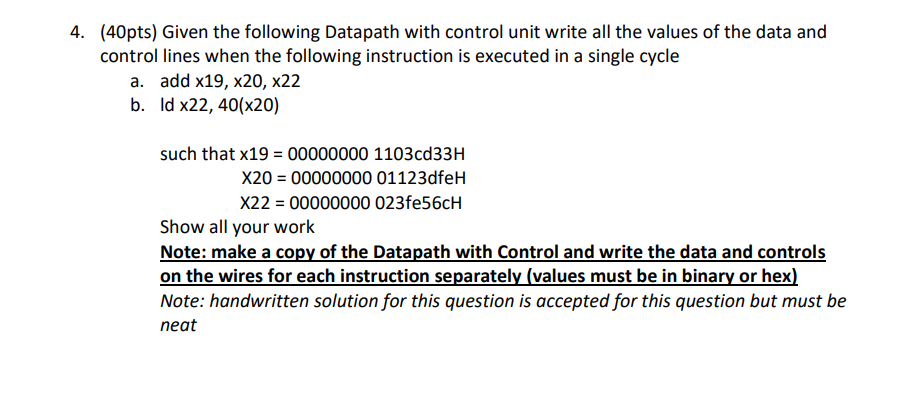 4. (40pts) Given the following Datapath with control unit write all the values of the data and control lines when the following instruction is executed in a single cycle

a. add x19, x20, x22
b. ld x22, 40(x20)

such that x19 = 00000000 1103cd33H
X20 = 00000000 01123dfeH
X22 = 00000000 023fe56cH

Show all your work

Note: make a copy of the Datapath with Control and write the data and controls on the wires for each instruction separately (values must be in binary or hex)

Note: handwritten solution for this question is accepted for this question but must be neat